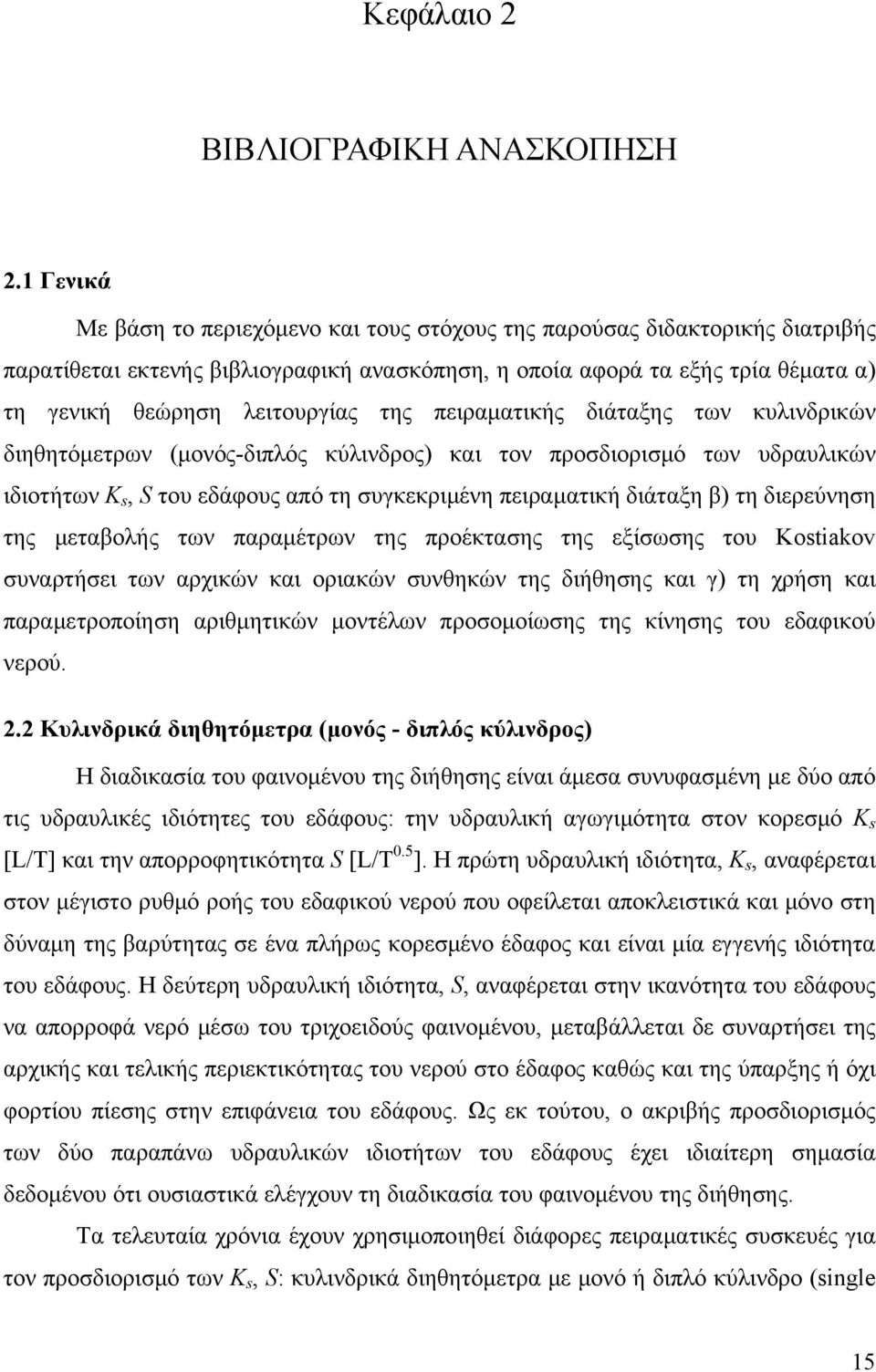 Κεφάλαιο 2

ΒΙΒΛΙΟΓΡΑΦΙΚΗ ΑΝΑΣΚΟΠΗΣΗ

2.1 Γενικά

Με βάση το περιεχόμενο και τους στόχους της παρούσας διδακτορικής διατριβής παρατίθεται εκτενής βιβλιογραφική ανασκόπηση, η οποία αφορά τα εξής τρία θέματα α) τη γενική θεώρηση λειτουργίας της πειραματικής διάταξης των κυλινδρικών διηθητόμετρων (μονός-διπλός κύλινδρος) και τον προσδιορισμό των υδραυλικών ιδιοτήτων $K_s$, $S$ του εδάφους από τη συγκεκριμένη πειραματική διάταξη β) τη διερεύνηση της μεταβολής των παραμέτρων της προέκτασης της εξίσωσης του Kostiakov συναρτήσει των αρχικών και οριακών συνθηκών της διήθησης και γ) τη χρήση και παραμετροποίηση αριθμητικών μοντέλων προσομοίωσης της κίνησης του εδαφικού νερού.

2.2 Κυλινδρικά διηθητόμετρα (μονός - διπλός κύλινδρος)

Η διαδικασία του φαινομένου της διήθησης είναι άμεσα συνυφασμένη με δύο από τις υδραυλικές ιδιότητες του εδάφους: την υδραυλική αγωγιμότητα στον κορεσμό $K_s$ [L/T] και την απορροφητικότητα $S$ [L/T$^{0.5}$]. Η πρώτη υδραυλική ιδιότητα, $K_s$, αναφέρεται στον μέγιστο ρυθμό ροής του εδαφικού νερού που οφείλεται αποκλειστικά και μόνο στη δύναμη της βαρύτητας σε ένα πλήρως κορεσμένο έδαφος και είναι μία εγγενής ιδιότητα του εδάφους. Η δεύτερη υδραυλική ιδιότητα, $S$, αναφέρεται στην ικανότητα του εδάφους να απορροφά νερό μέσω του τριχοειδούς φαινομένου, μεταβάλλεται δε συναρτήσει της αρχικής και τελικής περιεκτικότητας του νερού στο έδαφος καθώς και της ύπαρξης ή όχι φορτίου πίεσης στην επιφάνεια του εδάφους. Ως εκ τούτου, ο ακριβής προσδιορισμός των δύο παραπάνω υδραυλικών ιδιοτήτων του εδάφους έχει ιδιαίτερη σημασία δεδομένου ότι ουσιαστικά ελέγχουν τη διαδικασία του φαινομένου της διήθησης.

Τα τελευταία χρόνια έχουν χρησιμοποιηθεί διάφορες πειραματικές συσκευές για τον προσδιορισμό των $K_s$, $S$: κυλινδρικά διηθητόμετρα με μονό ή διπλό κύλινδρο (single

15